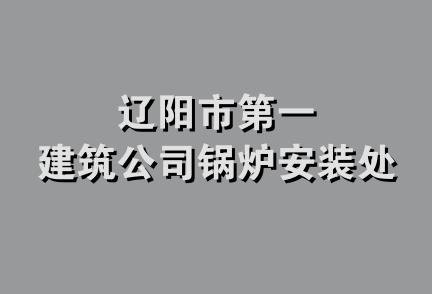 辽阳市第一
建筑公司锅炉安装处